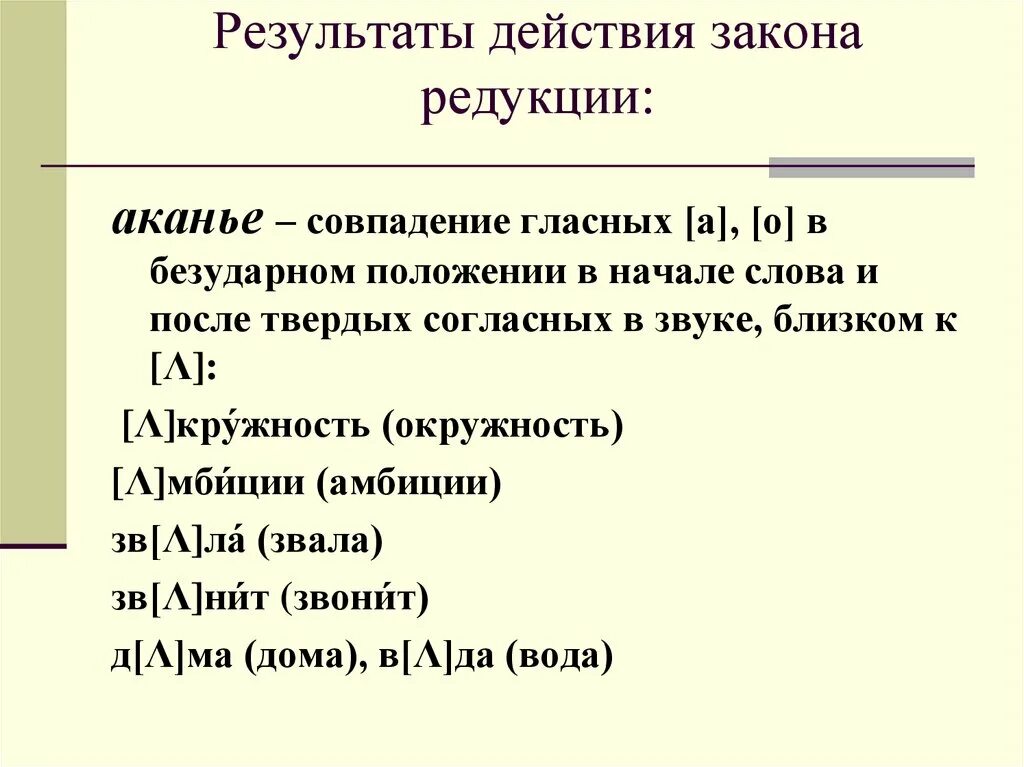 Результаты действия закона редукции:

аканье – совпадение гласных [а], [о] в безударном положении в начале слова и после твердых согласных в звуке, близком к [Λ]:

[Λ]кру́жность (окружность)

[Λ]мби́ции (амбиции)

зв[Λ]ла́ (звала)

зв[Λ]ни́т (звони́т)

д[Λ]ма (дома), в[Λ]да (вода)